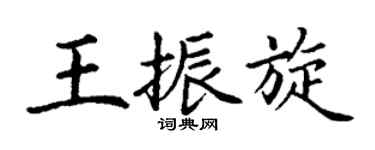 王振旋

词典网